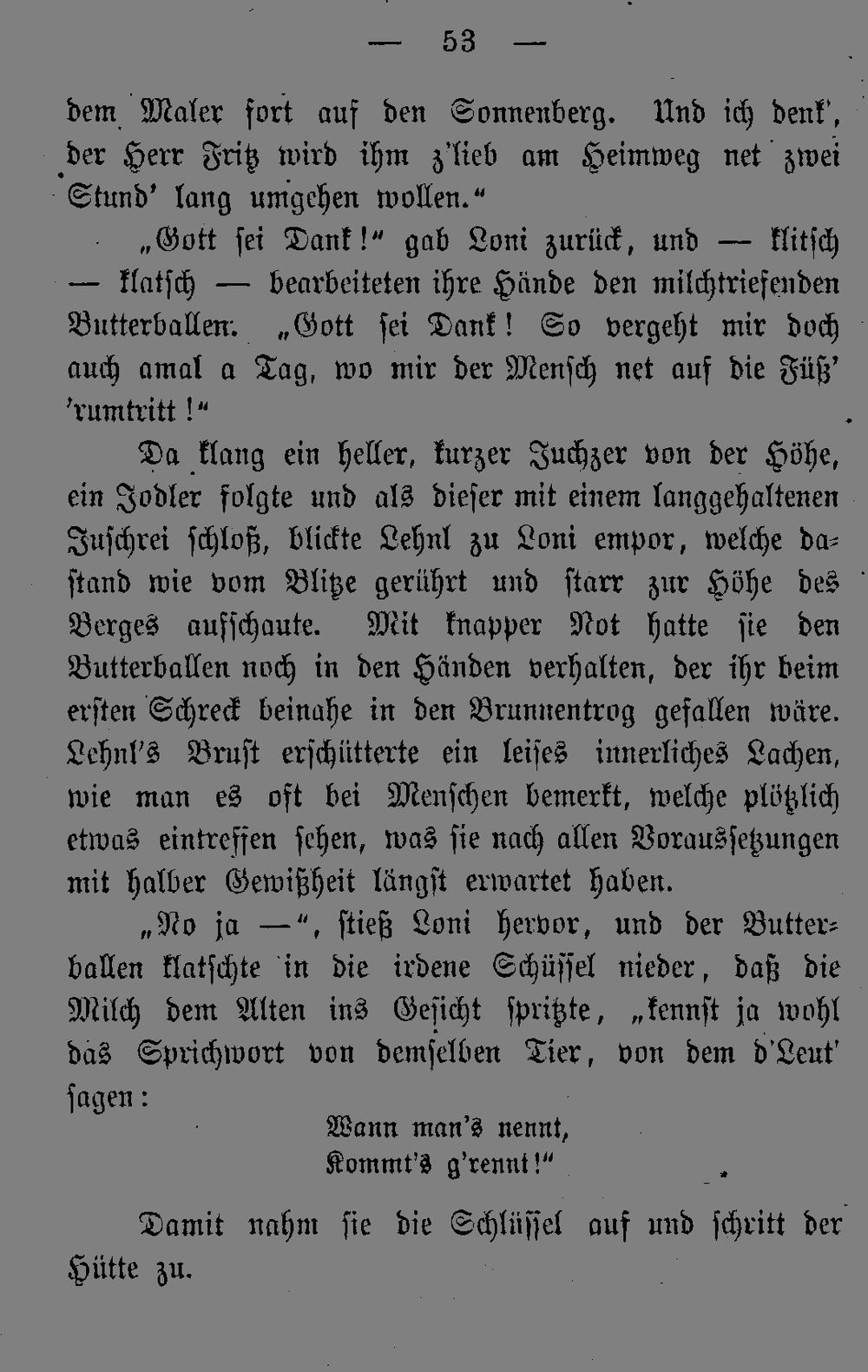 — 53 —

dem Maler fort auf den Sonnenberg. Und ich denk', der Herr Fritz wird ihm z'lieb am Heimweg net zwei Stund' lang umgehen wollen."

„Gott sei Dank!" gab Loni zurück, und — klitsch — klatsch — bearbeiteten ihre Hände den milchtriefenden Butterballen. „Gott sei Dank! So vergeht mir doch auch amal a Tag, wo mir der Mensch net auf die Füß' 'rumtritt!"

Da klang ein heller, kurzer Juchzer von der Höhe, ein Jodler folgte und als dieser mit einem langgehaltenen Juschrei schloß, blickte Lehnl zu Loni empor, welche dastand wie vom Blitze gerührt und starr zur Höhe des Berges aufschaute. Mit knapper Not hatte sie den Butterballen noch in den Händen verhalten, der ihr beim ersten Schreck beinahe in den Brunnentrog gefallen wäre. Lehnl's Brust erschütterte ein leises innerliches Lachen, wie man es oft bei Menschen bemerkt, welche plötzlich etwas eintreffen sehen, was sie nach allen Voraussetzungen mit halber Gewißheit längst erwartet haben.

„No ja —", stieß Loni hervor, und der Butterballen klatschte in die irdene Schüssel nieder, daß die Milch dem Alten ins Gesicht spritzte, „kennst ja wohl das Sprichwort von demselben Tier, von dem d'Leut' sagen:

Wann man's nennt,
Kommt's g'rennt!"

Damit nahm sie die Schlüssel auf und schritt der Hütte zu.